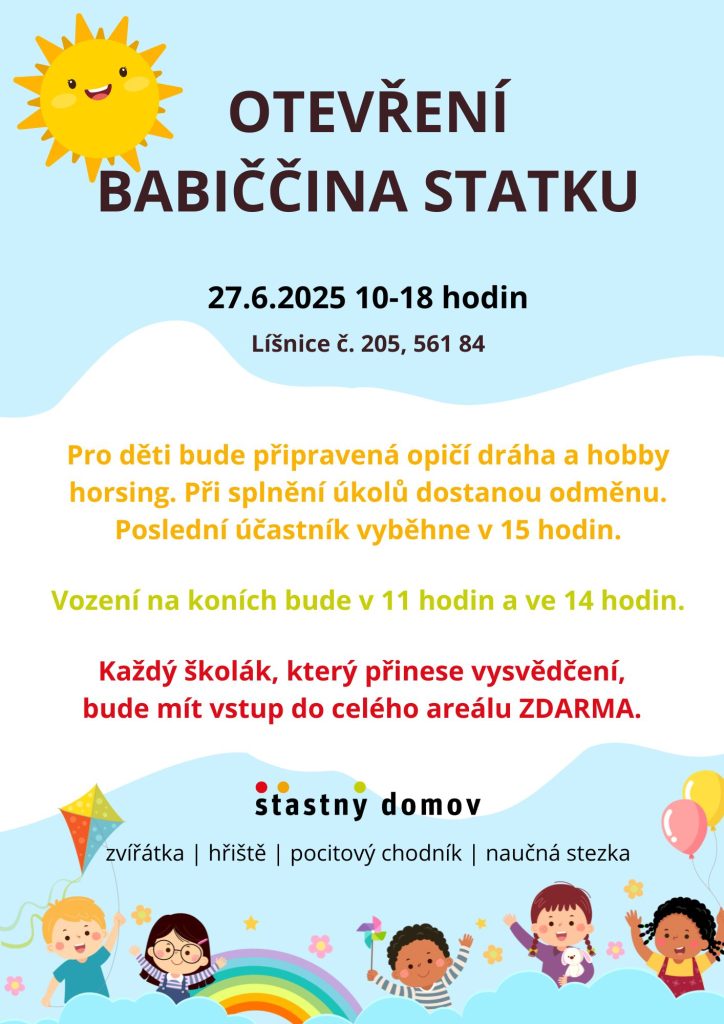 OTEVŘENÍ
BABIČČINA STATKU

27.6.2025 10-18 hodin

Líšnice č. 205, 561 84

Pro děti bude připravená opičí dráha a hobby horsing. Při splnění úkolů dostanou odměnu. Poslední účastník vyběhne v 15 hodin.

Vození na koních bude v 11 hodin a ve 14 hodin.

Každý školák, který přinese vysvědčení, bude mít vstup do celého areálu ZDARMA.

stastny domov

zvířátka | hřiště | pocitový chodník | naučná stezka